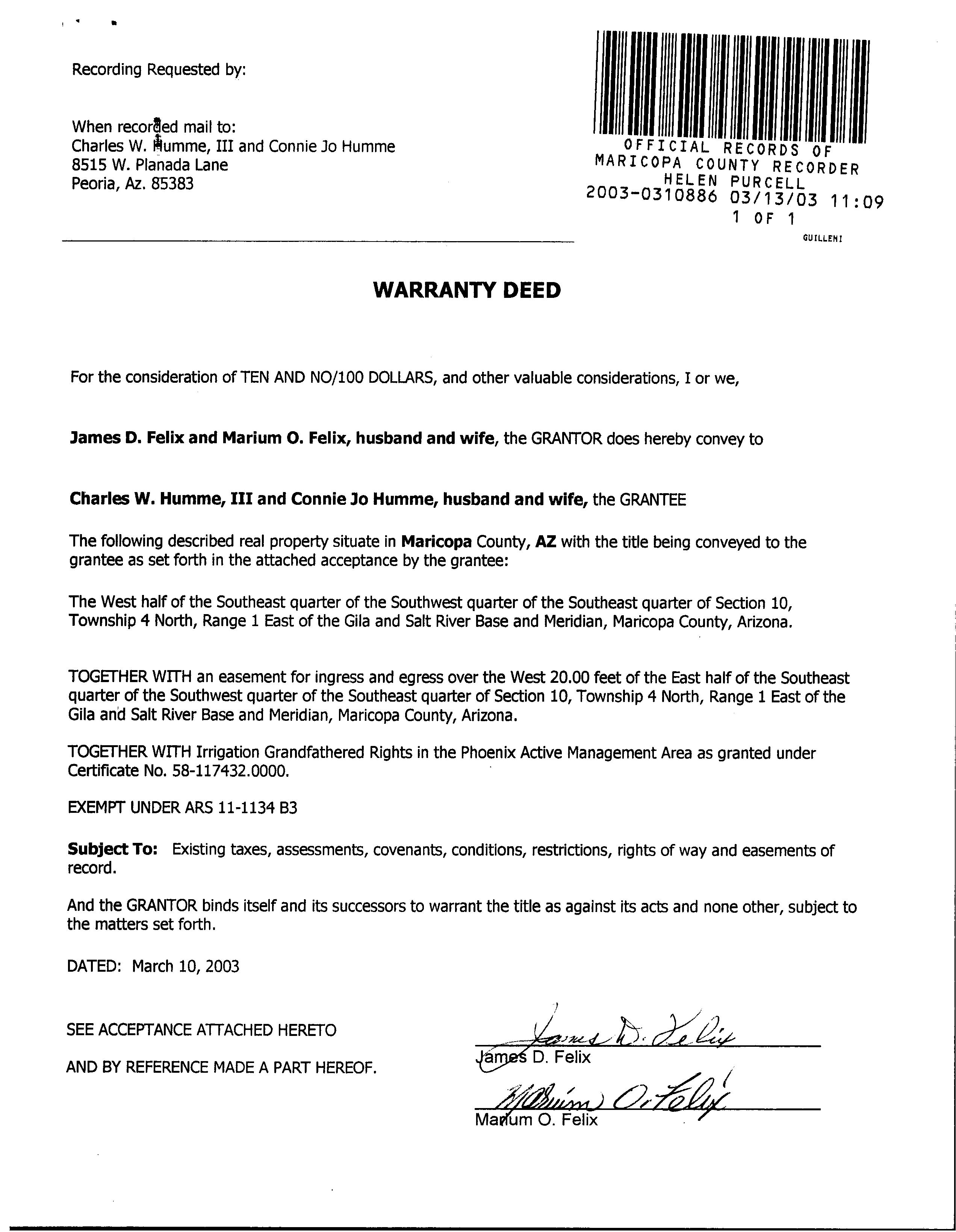 Recording Requested by:

When recorded mail to:
Charles W. Humme, III and Connie Jo Humme
8515 W. Planada Lane
Peoria, Az. 85383

OFFICIAL RECORDS OF
MARICOPA COUNTY RECORDER
HELEN PURCELL
2003-0310886 03/13/03 11:09
1 OF 1
GUILLENI

WARRANTY DEED

For the consideration of TEN AND NO/100 DOLLARS, and other valuable considerations, I or we,

James D. Felix and Marium O. Felix, husband and wife, the GRANTOR does hereby convey to

Charles W. Humme, III and Connie Jo Humme, husband and wife, the GRANTEE

The following described real property situate in Maricopa County, AZ with the title being conveyed to the grantee as set forth in the attached acceptance by the grantee:

The West half of the Southeast quarter of the Southwest quarter of the Southeast quarter of Section 10, Township 4 North, Range 1 East of the Gila and Salt River Base and Meridian, Maricopa County, Arizona.

TOGETHER WITH an easement for ingress and egress over the West 20.00 feet of the East half of the Southeast quarter of the Southwest quarter of the Southeast quarter of Section 10, Township 4 North, Range 1 East of the Gila and Salt River Base and Meridian, Maricopa County, Arizona.

TOGETHER WITH Irrigation Grandfathered Rights in the Phoenix Active Management Area as granted under Certificate No. 58-117432.0000.

EXEMPT UNDER ARS 11-1134 B3

Subject To: Existing taxes, assessments, covenants, conditions, restrictions, rights of way and easements of record.

And the GRANTOR binds itself and its successors to warrant the title as against its acts and none other, subject to the matters set forth.

DATED: March 10, 2003

SEE ACCEPTANCE ATTACHED HERETO

AND BY REFERENCE MADE A PART HEREOF.

James D. Felix
James D. Felix

Marium O. Felix
Marium O. Felix